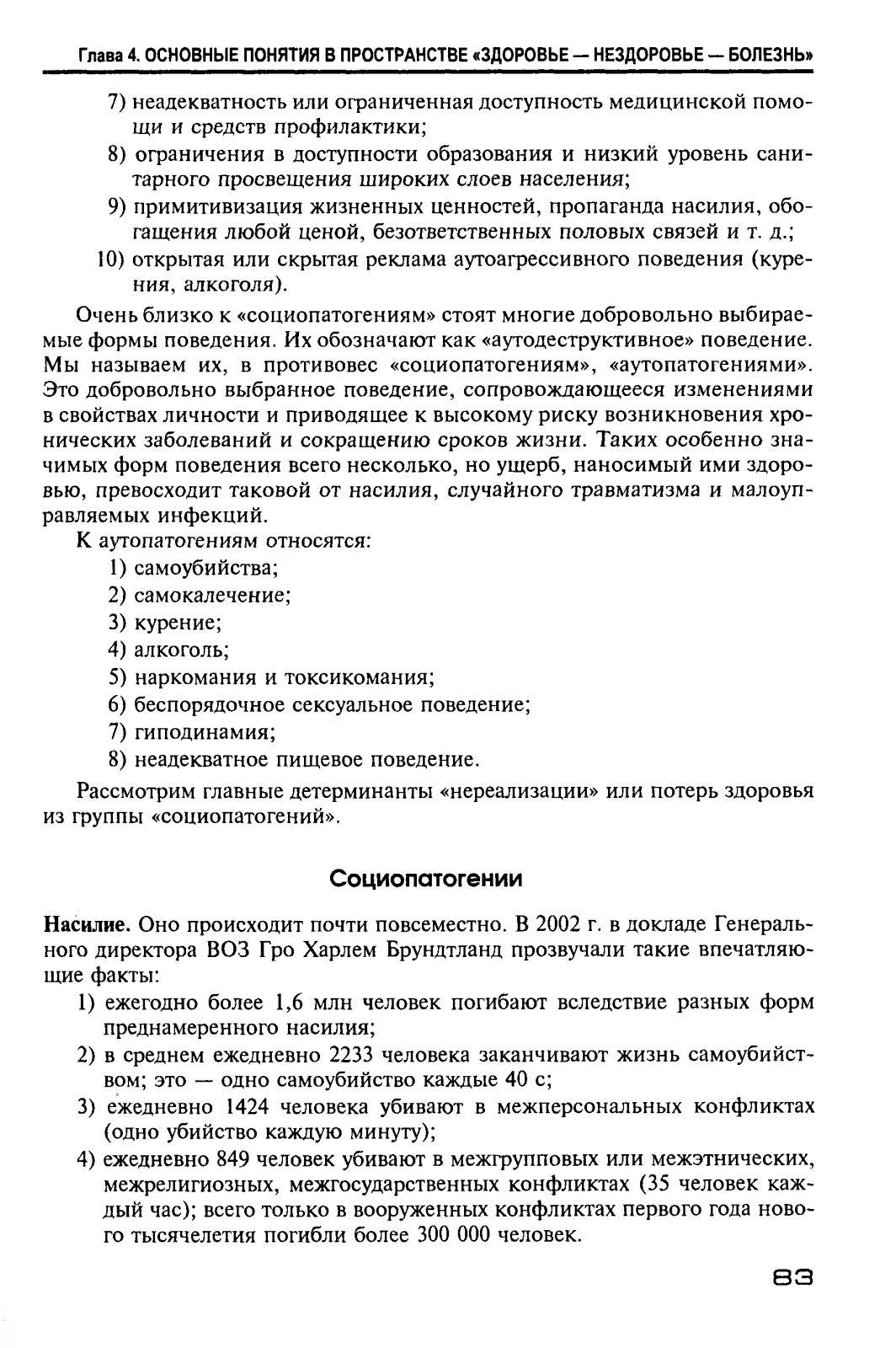 Глава 4. ОСНОВНЫЕ ПОНЯТИЯ В ПРОСТРАНСТВЕ «ЗДОРОВЬЕ — НЕЗДОРОВЬЕ — БОЛЕЗНЬ»

7) неадекватность или ограниченная доступность медицинской помощи и средств профилактики;
8) ограничения в доступности образования и низкий уровень санитарного просвещения широких слоев населения;
9) примитивизация жизненных ценностей, пропаганда насилия, обогащения любой ценой, безответственных половых связей и т. д.;
10) открытая или скрытая реклама аутоагрессивного поведения (курения, алкоголя).

Очень близко к «социопатогениям» стоят многие добровольно выбираемые формы поведения. Их обозначают как «аутодеструктивное» поведение. Мы называем их, в противовес «социопатогениям», «аутопатогениями». Это добровольно выбранное поведение, сопровождающееся изменениями в свойствах личности и приводящее к высокому риску возникновения хронических заболеваний и сокращению сроков жизни. Таких особенно значимых форм поведения всего несколько, но ущерб, наносимый ими здоровью, превосходит таковой от насилия, случайного травматизма и малоуправляемых инфекций.

К аутопатогениям относятся:
1) самоубийства;
2) самокалечение;
3) курение;
4) алкоголь;
5) наркомания и токсикомания;
6) беспорядочное сексуальное поведение;
7) гиподинамия;
8) неадекватное пищевое поведение.

Рассмотрим главные детерминанты «нереализации» или потерь здоровья из группы «социопатогений».

Социопатогении

Насилие. Оно происходит почти повсеместно. В 2002 г. в докладе Генерального директора ВОЗ Гро Харлем Брундтланд прозвучали такие впечатляющие факты:
1) ежегодно более 1,6 млн человек погибают вследствие разных форм преднамеренного насилия;
2) в среднем ежедневно 2233 человека заканчивают жизнь самоубийством; это — одно самоубийство каждые 40 с;
3) ежедневно 1424 человека убивают в межперсональных конфликтах (одно убийство каждую минуту);
4) ежедневно 849 человек убивают в межгрупповых или межэтнических, межрелигиозных, межгосударственных конфликтах (35 человек каждый час); всего только в вооруженных конфликтах первого года нового тысячелетия погибли более 300 000 человек.

83